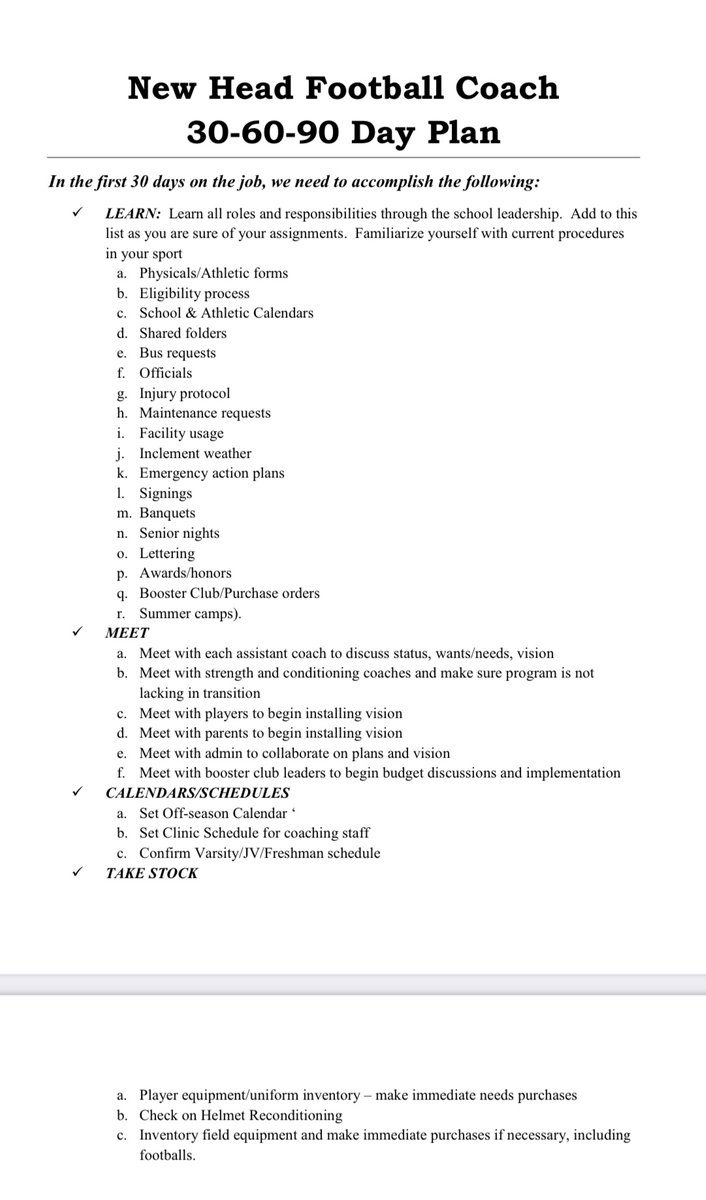 New Head Football Coach
30-60-90 Day Plan

In the first 30 days on the job, we need to accomplish the following:

✓ LEARN: Learn all roles and responsibilities through the school leadership. Add to this list as you are sure of your assignments. Familiarize yourself with current procedures in your sport
a. Physicals/Athletic forms
b. Eligibility process
c. School & Athletic Calendars
d. Shared folders
e. Bus requests
f. Officials
g. Injury protocol
h. Maintenance requests
i. Facility usage
j. Inclement weather
k. Emergency action plans
l. Signings
m. Banquets
n. Senior nights
o. Lettering
p. Awards/honors
q. Booster Club/Purchase orders
r. Summer camps).

✓ MEET
a. Meet with each assistant coach to discuss status, wants/needs, vision
b. Meet with strength and conditioning coaches and make sure program is not lacking in transition
c. Meet with players to begin installing vision
d. Meet with parents to begin installing vision
e. Meet with admin to collaborate on plans and vision
f. Meet with booster club leaders to begin budget discussions and implementation

✓ CALENDARS/SCHEDULES
a. Set Off-season Calendar ‘
b. Set Clinic Schedule for coaching staff
c. Confirm Varsity/JV/Freshman schedule

✓ TAKE STOCK

a. Player equipment/uniform inventory – make immediate needs purchases
b. Check on Helmet Reconditioning
c. Inventory field equipment and make immediate purchases if necessary, including footballs.